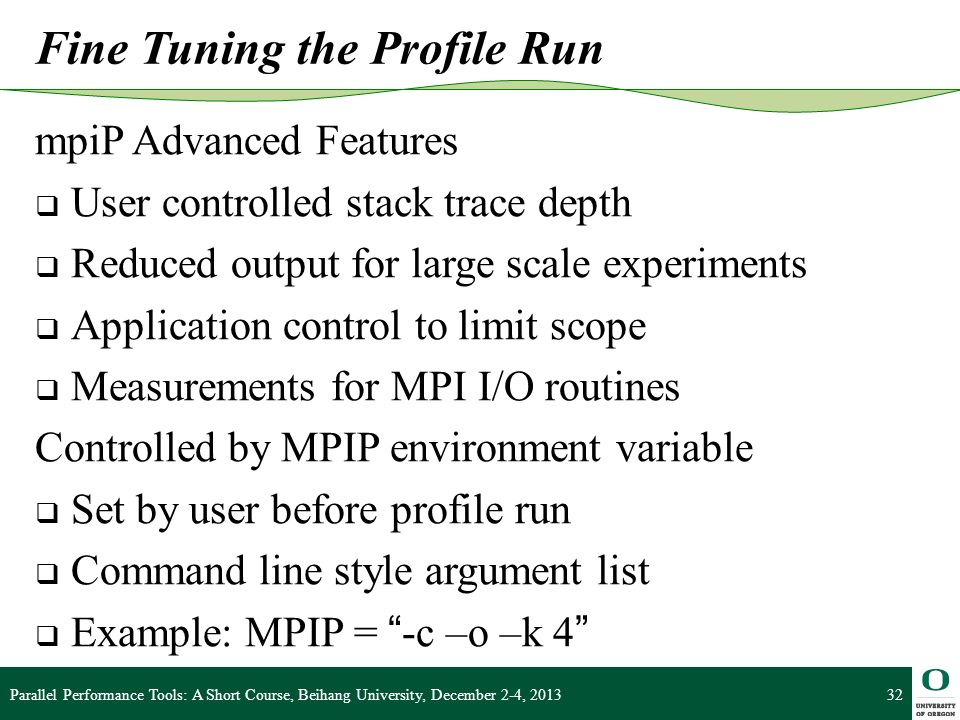 Fine Tuning the Profile Run

mpiP Advanced Features
❑ User controlled stack trace depth
❑ Reduced output for large scale experiments
❑ Application control to limit scope
❑ Measurements for MPI I/O routines
Controlled by MPIP environment variable
❑ Set by user before profile run
❑ Command line style argument list
❑ Example: MPIP = “-c –o –k 4”

Parallel Performance Tools: A Short Course, Beihang University, December 2-4, 2013 32

O
UNIVERSITY OF OREGON